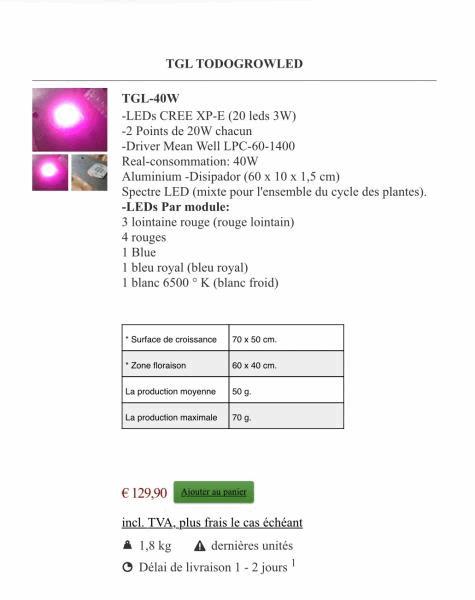 TGL TODOGROWLED

TGL-40W
-LEDs CREE XP-E (20 leds 3W)
-2 Points de 20W chacun
-Driver Mean Well LPC-60-1400
Real-consommation: 40W
Aluminium -Disipador (60 x 10 x 1,5 cm)
Spectre LED (mixte pour l'ensemble du cycle des plantes).
-LEDs Par module:
3 lointaine rouge (rouge lointain)
4 rouges
1 Blue
1 bleu royal (bleu royal)
1 blanc 6500 ° K (blanc froid)

| * Surface de croissance | 70 x 50 cm. |
|---|---|
| * Zone floraison | 60 x 40 cm. |
| La production moyenne | 50 g. |
| La production maximale | 70 g. |

€ 129,90 Ajouter au panier

incl. TVA, plus frais le cas échéant

1,8 kg dernières unités

Délai de livraison 1 - 2 jours $^1$